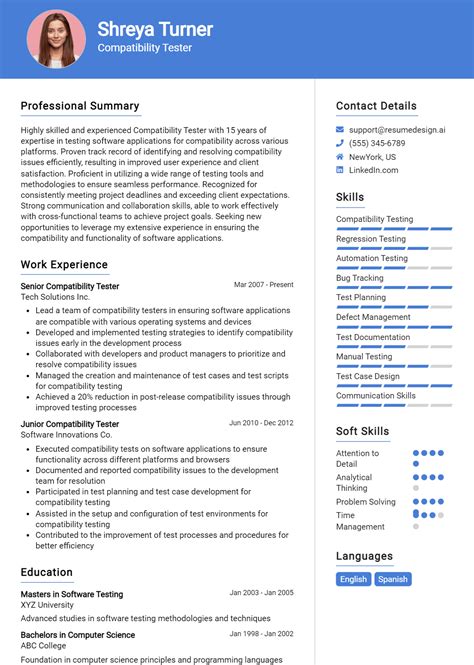 Shreya Turner
Compatibility Tester

Professional Summary

Highly skilled and experienced Compatibility Tester with 15 years of expertise in testing software applications for compatibility across various platforms. Proven track record of identifying and resolving compatibility issues efficiently, resulting in improved user experience and client satisfaction. Proficient in utilizing a wide range of testing tools and methodologies to ensure seamless performance. Recognized for consistently meeting project deadlines and exceeding client expectations. Strong communication and collaboration skills, able to work effectively with cross-functional teams to achieve project goals. Seeking new opportunities to leverage my extensive experience in ensuring the compatibility and functionality of software applications.

Work Experience

Senior Compatibility Tester
Mar 2007 - Present
Tech Solutions Inc.
- Lead a team of compatibility testers in ensuring software applications are compatible with various operating systems and devices
- Developed and implemented testing strategies to identify compatibility issues early in the development process
- Collaborated with developers and product managers to prioritize and resolve compatibility issues
- Managed the creation and maintenance of test cases and test scripts for compatibility testing
- Achieved a 20% reduction in post-release compatibility issues through improved testing processes

Junior Compatibility Tester
Jun 2010 - Dec 2012
Software Innovations Co.
- Executed compatibility tests on software applications to ensure functionality across different platforms and browsers
- Documented and reported compatibility issues to the development team for resolution
- Participated in test planning and test case development for compatibility testing
- Assisted in the setup and configuration of test environments for compatibility testing
- Contributed to the improvement of test processes and procedures for better efficiency

Education

Masters in Software Testing
Jan 2003 - Jan 2005
XYZ University
Advanced studies in software testing methodologies and techniques

Bachelors in Computer Science
Jan 1998 - Jan 2002
ABC College
Foundation in computer science principles and programming languages

Contact Details

support@resumedesign.ai
(555) 345-6789
NewYork, US
LinkedIn.com

Skills

Compatibility Testing
Regression Testing
Automation Testing
Bug Tracking
Test Planning
Defect Management
Test Documentation
Manual Testing
Test Case Design
Communication Skills

Soft Skills

Attention to Detail
Analytical Thinking
Problem Solving
Time Management

Languages

English
Spanish